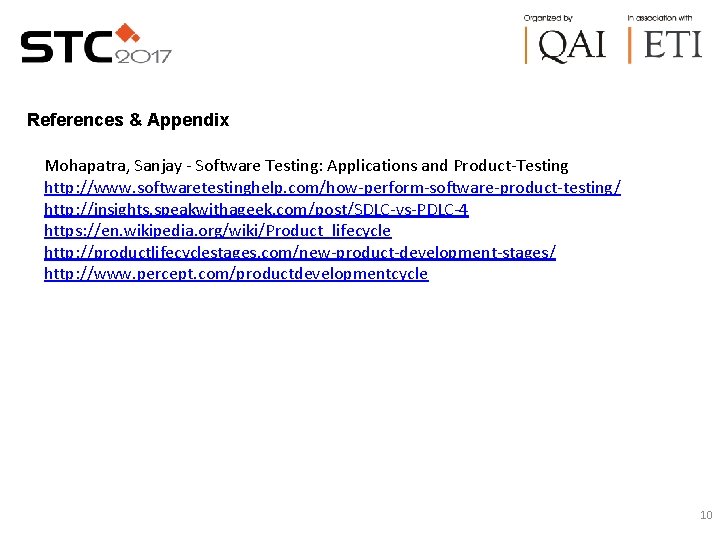 STC 2017

Organized by
QAI

In association with
ETI

References & Appendix

Mohapatra, Sanjay - Software Testing: Applications and Product-Testing
http://www.softwaretestinghelp.com/how-perform-software-product-testing/
http://insights.speakwithageek.com/post/SDLC-vs-PDLC-4
https://en.wikipedia.org/wiki/Product_lifecycle
http://productlifecyclestages.com/new-product-development-stages/
http://www.percept.com/productdevelopmentcycle

10